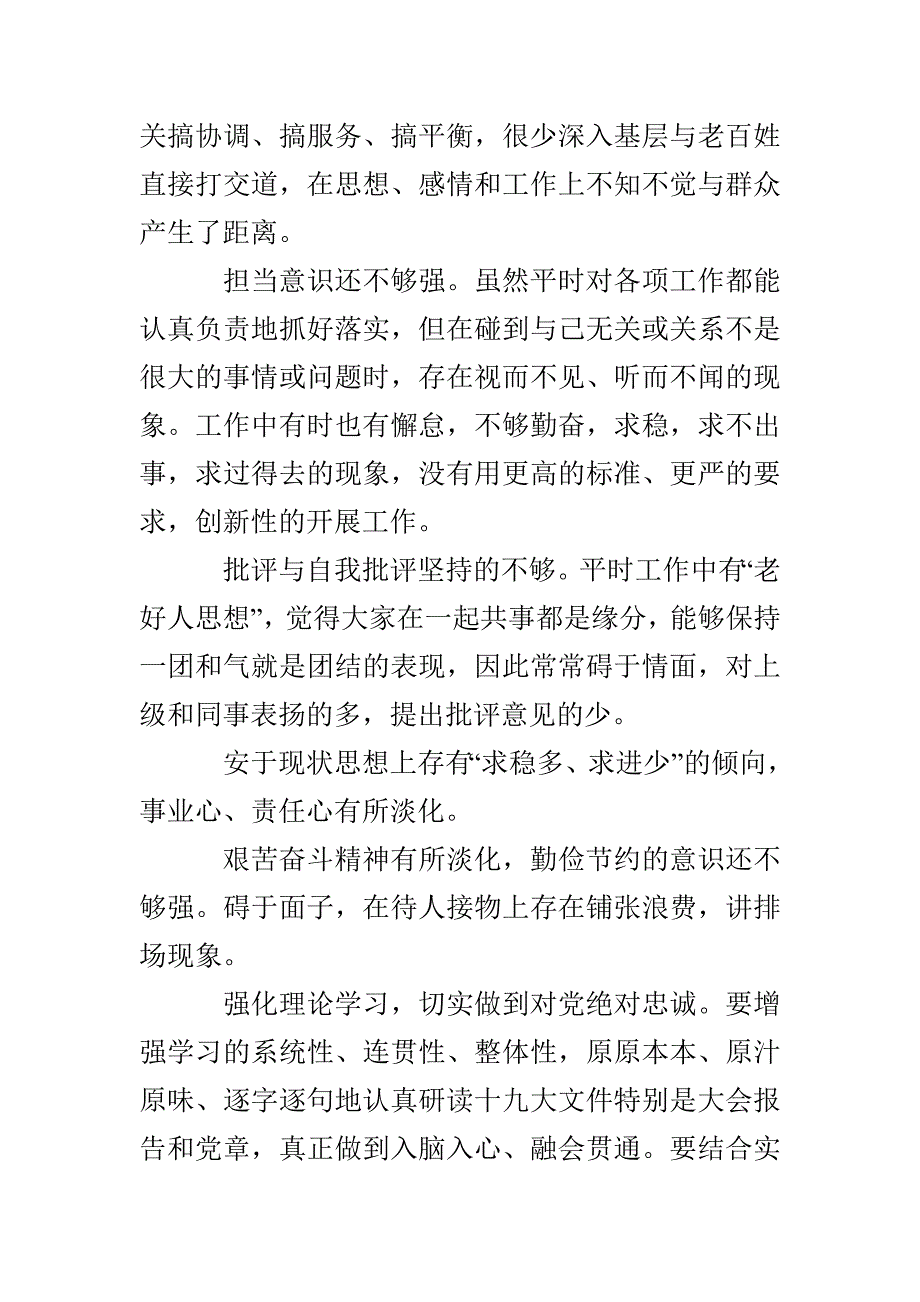 关搞协调、搞服务、搞平衡，很少深入基层与老百姓直接打交道，在思想、感情和工作上不知不觉与群众产生了距离。

担当意识还不够强。虽然平时对各项工作都能认真负责地抓好落实，但在碰到与己无关或关系不是很大的事情或问题时，存在视而不见、听而不闻的现象。工作中有时也有懈怠，不够勤奋，求稳，求不出事，求过得去的现象，没有用更高的标准、更严的要求，创新性的开展工作。

批评与自我批评坚持的不够。平时工作中有“老好人思想”，觉得大家在一起共事都是缘分，能够保持一团和气就是团结的表现，因此常常碍于情面，对上级和同事表扬的多，提出批评意见的少。

安于现状思想上存有“求稳多、求进少”的倾向，事业心、责任心有所淡化。

艰苦奋斗精神有所淡化，勤俭节约的意识还不够强。碍于面子，在待人接物上存在铺张浪费，讲排场现象。

强化理论学习，切实做到对党绝对忠诚。要增强学习的系统性、连贯性、整体性，原原本本、原汁原味、逐字逐句地认真研读十九大文件特别是大会报告和党章，真正做到入脑入心、融会贯通。要结合实